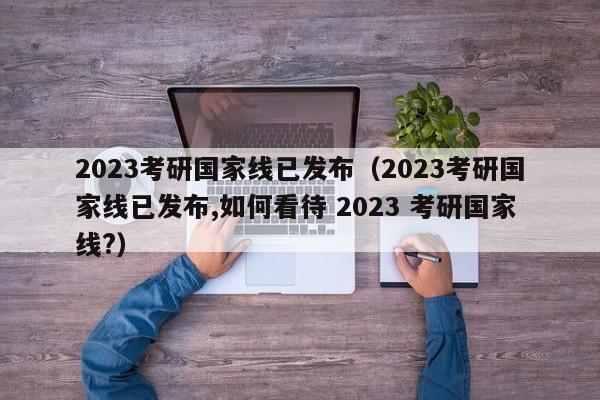 2023考研国家线已发布（2023考研国家线已发布,如何看待 2023 考研国家线?)